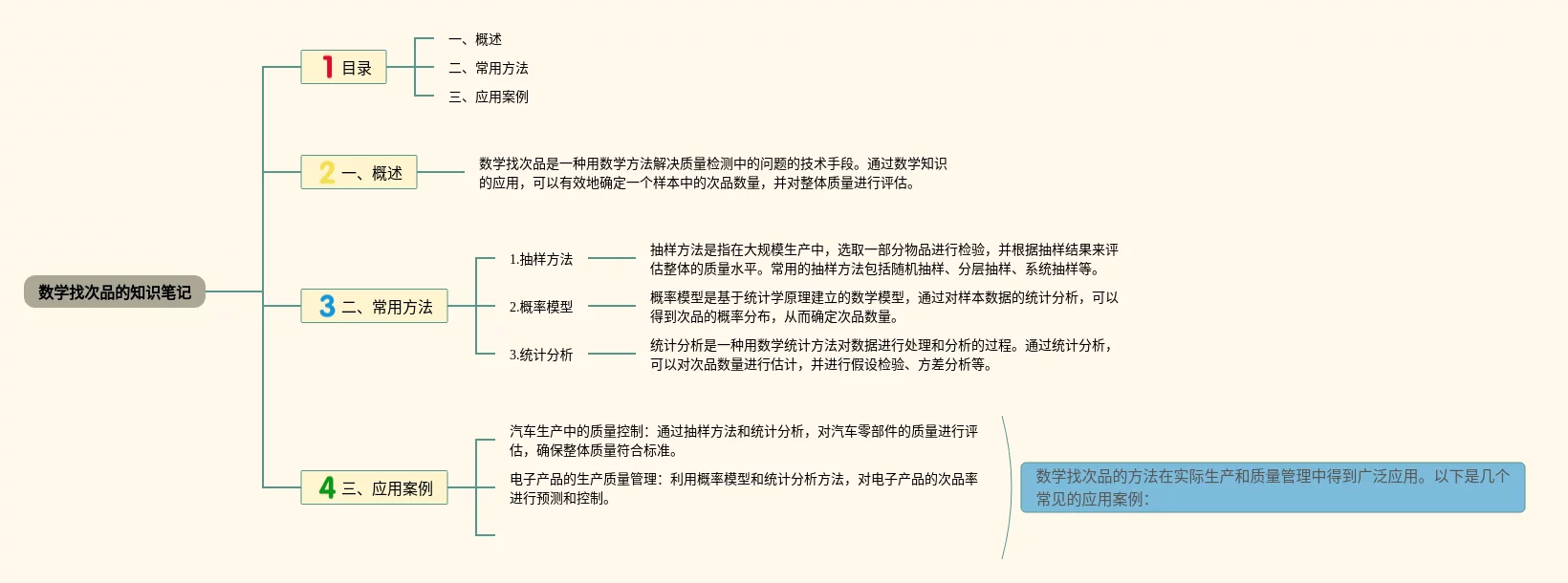 数学找次品的知识笔记

1 目录

一、概述

二、常用方法

三、应用案例

2 一、概述

数学找次品是一种用数学方法解决质量检测中的问题的技术手段。通过数学知识的应用，可以有效地确定一个样本中的次品数量，并对整体质量进行评估。

3 二、常用方法

1.抽样方法

抽样方法是指在大规模生产中，选取一部分物品进行检验，并根据抽样结果来评估整体的质量水平。常用的抽样方法包括随机抽样、分层抽样、系统抽样等。

2.概率模型

概率模型是基于统计学原理建立的数学模型，通过对样本数据的统计分析，可以得到次品的概率分布，从而确定次品数量。

3.统计分析

统计分析是一种用数学统计方法对数据进行处理和分析的过程。通过统计分析，可以对次品数量进行估计，并进行假设检验、方差分析等。

4 三、应用案例

汽车生产中的质量控制：通过抽样方法和统计分析，对汽车零部件的质量进行评估，确保整体质量符合标准。

电子产品的生产质量管理：利用概率模型和统计分析方法，对电子产品的次品率进行预测和控制。

数学找次品的方法在实际生产和质量管理中得到广泛应用。以下是几个常见的应用案例：